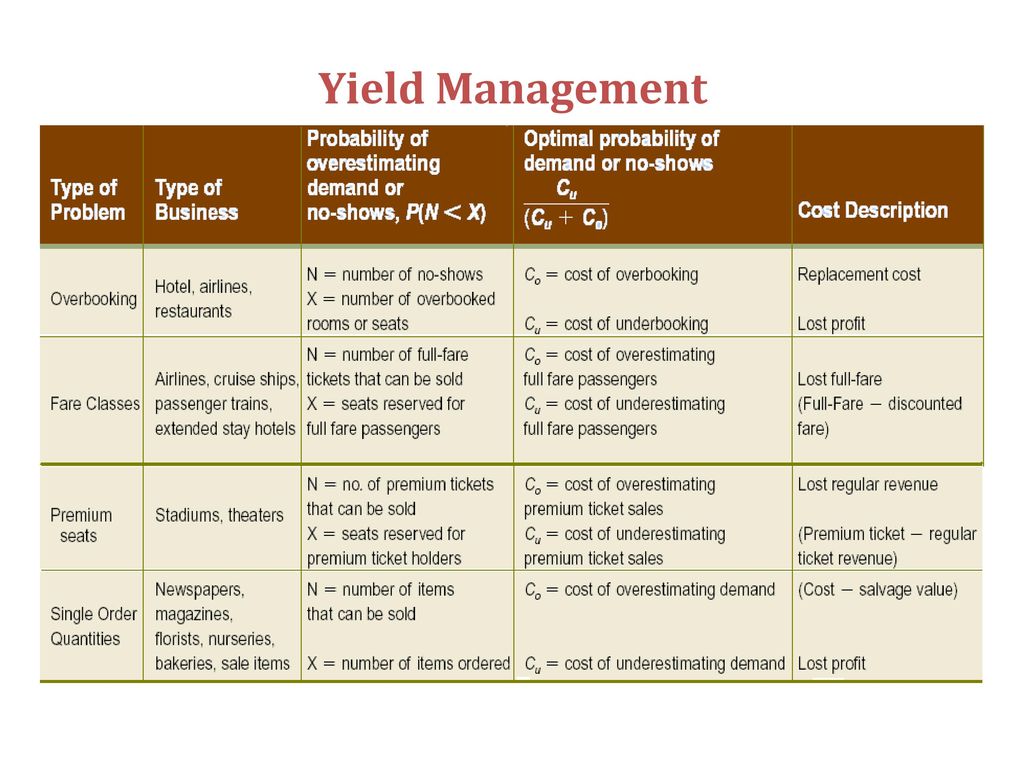 Yield Management

| Type of Problem | Type of Business | Probability of overestimating demand or no-shows, $P(N < X)$ | Optimal probability of demand or no-shows $\frac{C_u}{(C_u + C_o)}$ | Cost Description |
|---|---|---|---|---|
| Overbooking | Hotel, airlines, restaurants | N = number of no-shows X = number of overbooked rooms or seats | $C_o$ = cost of overbooking $C_u$ = cost of underbooking | Replacement cost Lost profit |
| Fare Classes | Airlines, cruise ships, passenger trains, extended stay hotels | N = number of full-fare tickets that can be sold X = seats reserved for full fare passengers | $C_o$ = cost of overestimating full fare passengers $C_u$ = cost of underestimating full fare passengers | Lost full-fare (Full-Fare − discounted fare) |
| Premium seats | Stadiums, theaters | N = no. of premium tickets that can be sold X = seats reserved for premium ticket holders | $C_o$ = cost of overestimating premium ticket sales $C_u$ = cost of underestimating premium ticket sales | Lost regular revenue (Premium ticket − regular ticket revenue) |
| Single Order Quantities | Newspapers, magazines, florists, nurseries, bakeries, sale items | N = number of items that can be sold X = number of items ordered | $C_o$ = cost of overestimating demand $C_u$ = cost of underestimating demand | (Cost − salvage value) Lost profit |